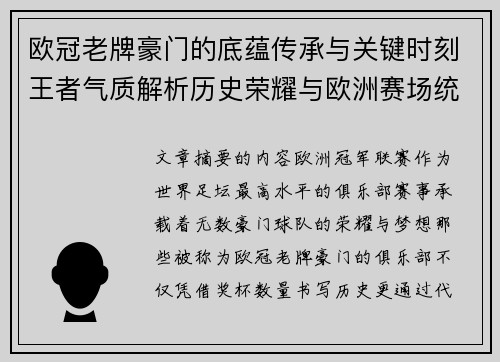 欧冠老牌豪门的底蕴传承与关键时刻王者气质解析历史荣耀与欧洲赛场统

文章摘要的内容欧洲冠军联赛作为世界足坛最高水平的俱乐部赛事承载着无数豪门球队的荣耀与梦想那些被称为欧冠老牌豪门的俱乐部不仅凭借奖杯数量书写历史更通过代